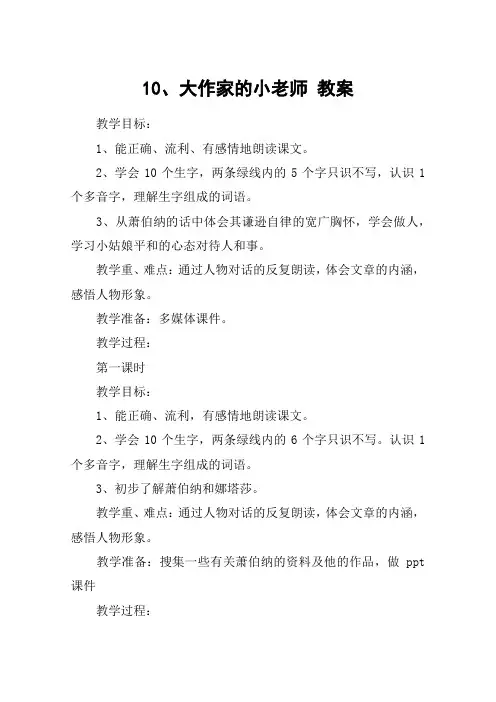 10、大作家的小老师 教案

教学目标：

1、能正确、流利、有感情地朗读课文。

2、学会 10 个生字，两条绿线内的 5 个字只识不写，认识 1 个多音字，理解生字组成的词语。

3、从萧伯纳的话中体会其谦逊自律的宽广胸怀，学会做人，学习小姑娘平和的心态对待人和事。

教学重、难点：通过人物对话的反复朗读，体会文章的内涵，感悟人物形象。

教学准备：多媒体课件。

教学过程：

第一课时

教学目标：

1、能正确、流利，有感情地朗读课文。

2、学会 10 个生字，两条绿线内的 6 个字只识不写。认识 1 个多音字，理解生字组成的词语。

3、初步了解萧伯纳和娜塔莎。

教学重、难点：通过人物对话的反复朗读，体会文章的内涵，感悟人物形象。

教学准备：搜集一些有关萧伯纳的资料及他的作品，做 ppt 课件

教学过程：